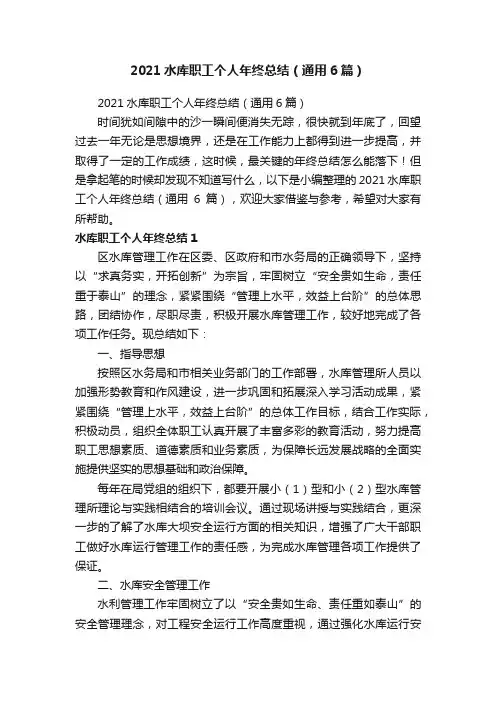 2021 水库职工个人年终总结（通用 6 篇）

2021 水库职工个人年终总结（通用 6 篇）

时间犹如间隙中的沙一瞬间便消失无踪，很快就到年底了，回望过去一年无论是思想境界，还是在工作能力上都得到进一步提高，并取得了一定的工作成绩，这时候，最关键的年终总结怎么能落下！但是拿起笔的时候却发现不知道写什么，以下是小编整理的 2021 水库职工个人年终总结（通用 6 篇），欢迎大家借鉴与参考，希望对大家有所帮助。

水库职工个人年终总结 1

区水库管理工作在区委、区政府和市水务局的正确领导下，坚持以“求真务实，开拓创新”为宗旨，牢固树立“安全贵如生命，责任重于泰山”的理念，紧紧围绕“管理上水平，效益上台阶”的总体思路，团结协作，尽职尽责，积极开展水库管理工作，较好地完成了各项工作任务。现总结如下：

一、指导思想

按照区水务局和市相关业务部门的工作部署，水库管理所人员以加强形势教育和作风建设，进一步巩固和拓展深入学习活动成果，紧紧围绕“管理上水平，效益上台阶”的总体工作目标，结合工作实际，积极动员，组织全体职工认真开展了丰富多彩的教育活动，努力提高职工思想素质、道德素质和业务素质，为保障长远发展战略的全面实施提供坚实的思想基础和政治保障。

每年在局党组的组织下，都要开展小（1）型和小（2）型水库管理所理论与实践相结合的培训会议。通过现场讲授与实践结合，更深一步的了解了水库大坝安全运行方面的相关知识，增强了广大干部职工做好水库运行管理工作的责任感，为完成水库管理各项工作提供了保证。

二、水库安全管理工作

水利管理工作牢固树立了以“安全贵如生命、责任重如泰山”的安全管理理念，对工程安全运行工作高度重视，通过强化水库运行安